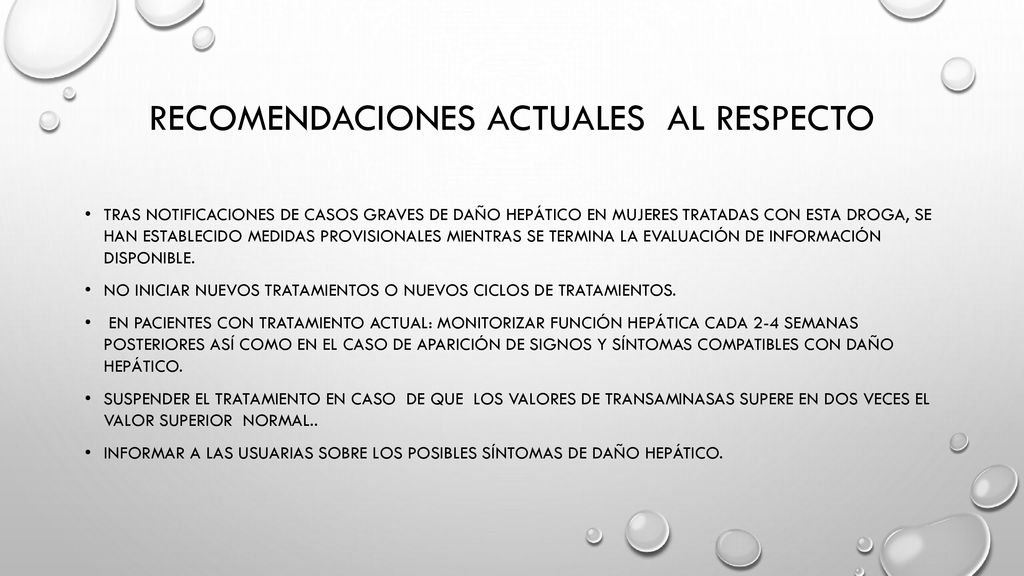 RECOMENDACIONES ACTUALES AL RESPECTO

• TRAS NOTIFICACIONES DE CASOS GRAVES DE DAÑO HEPÁTICO EN MUJERES TRATADAS CON ESTA DROGA, SE HAN ESTABLECIDO MEDIDAS PROVISIONALES MIENTRAS SE TERMINA LA EVALUACIÓN DE INFORMACIÓN DISPONIBLE.

• NO INICIAR NUEVOS TRATAMIENTOS O NUEVOS CICLOS DE TRATAMIENTOS.

• EN PACIENTES CON TRATAMIENTO ACTUAL: MONITORIZAR FUNCIÓN HEPÁTICA CADA 2-4 SEMANAS POSTERIORES ASÍ COMO EN EL CASO DE APARICIÓN DE SIGNOS Y SÍNTOMAS COMPATIBLES CON DAÑO HEPÁTICO.

• SUSPENDER EL TRATAMIENTO EN CASO DE QUE LOS VALORES DE TRANSAMINASAS SUPERE EN DOS VECES EL VALOR SUPERIOR NORMAL..

• INFORMAR A LAS USUARIAS SOBRE LOS POSIBLES SÍNTOMAS DE DAÑO HEPÁTICO.